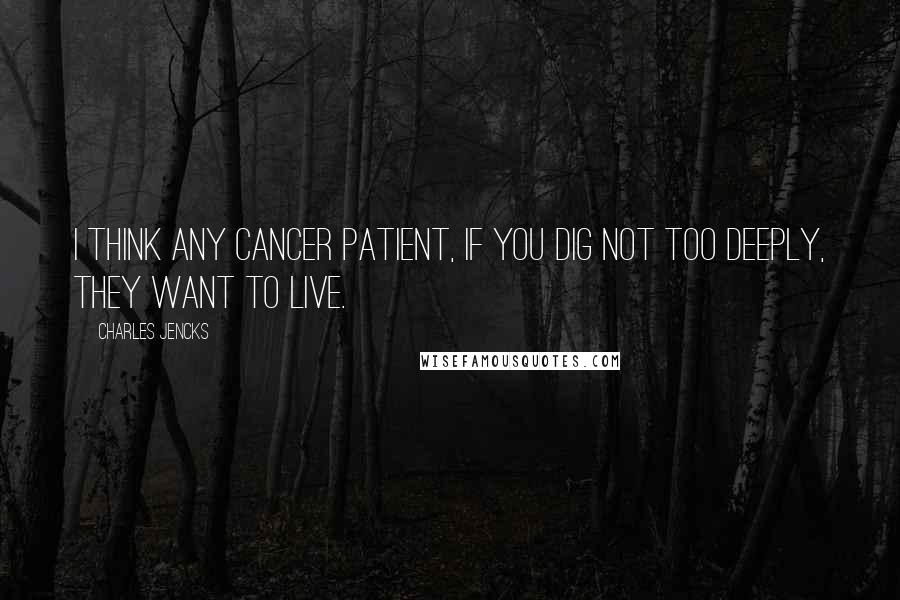 I THINK ANY CANCER PATIENT, IF YOU DIG NOT TOO DEEPLY, THEY WANT TO LIVE.

CHARLES JENCKS

WISEFAMOUSQUOTES.COM